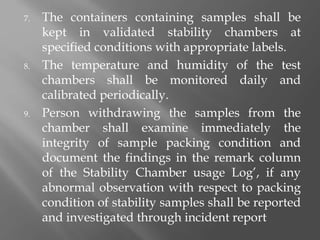 7. The containers containing samples shall be kept in validated stability chambers at specified conditions with appropriate labels.

8. The temperature and humidity of the test chambers shall be monitored daily and calibrated periodically.

9. Person withdrawing the samples from the chamber shall examine immediately the integrity of sample packing condition and document the findings in the remark column of the Stability Chamber usage Log', if any abnormal observation with respect to packing condition of stability samples shall be reported and investigated through incident report